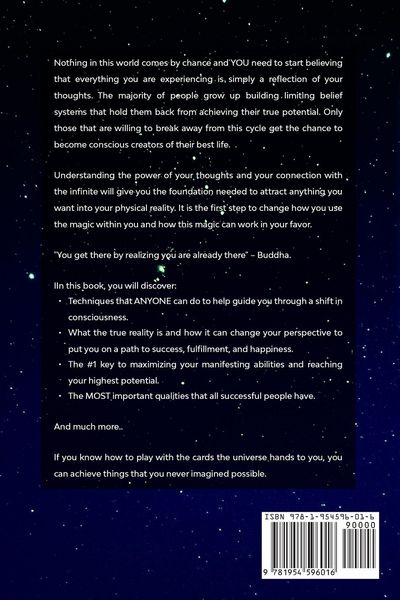 Nothing in this world comes by chance and YOU need to start believing that everything you are experiencing is simply a reflection of your thoughts. The majority of people grow up building limiting belief systems that hold them back from achieving their true potential. Only those that are willing to break away from this cycle get the chance to become conscious creators of their best life.

Understanding the power of your thoughts and your connection with the infinite will give you the foundation needed to attract anything you want into your physical reality. It is the first step to change how you use the magic within you and how this magic can work in your favor.

"You get there by realizing you are already there" – Buddha.

IIn this book, you will discover:
• Techniques that ANYONE can do to help guide you through a shift in consciousness.
• What the true reality is and how it can change your perspective to put you on a path to success, fulfillment, and happiness.
• The #1 key to maximizing your manifesting abilities and reaching your highest potential.
• The MOST important qualities that all successful people have.

And much more..

If you know how to play with the cards the universe hands to you, you can achieve things that you never imagined possible.

ISBN 978-1-954596-01-6
90000
9 781954 596016